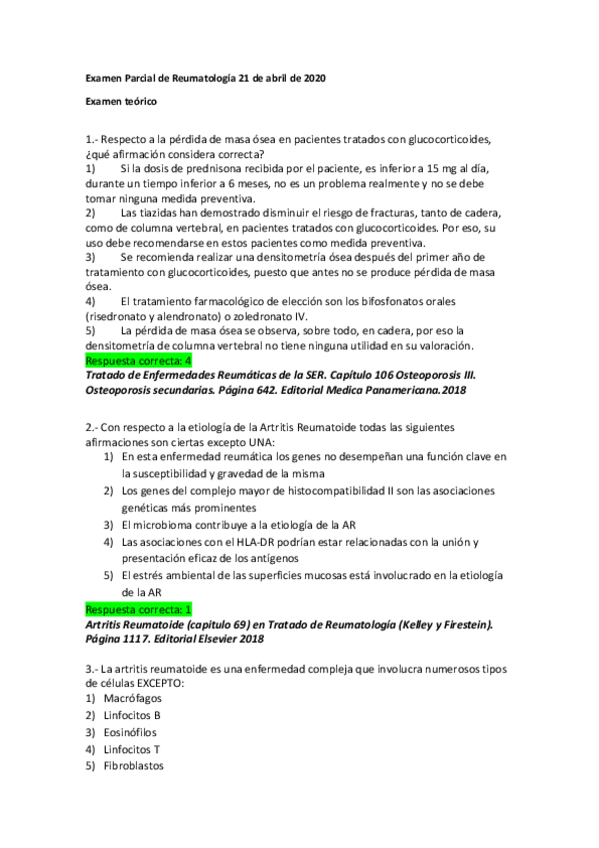 Examen Parcial de Reumatología 21 de abril de 2020

Examen teórico

1.- Respecto a la pérdida de masa ósea en pacientes tratados con glucocorticoides, ¿qué afirmación considera correcta?
1) Si la dosis de prednisona recibida por el paciente, es inferior a 15 mg al día, durante un tiempo inferior a 6 meses, no es un problema realmente y no se debe tomar ninguna medida preventiva.
2) Las tiazidas han demostrado disminuir el riesgo de fracturas, tanto de cadera, como de columna vertebral, en pacientes tratados con glucocorticoides. Por eso, su uso debe recomendarse en estos pacientes como medida preventiva.
3) Se recomienda realizar una densitometría ósea después del primer año de tratamiento con glucocorticoides, puesto que antes no se produce pérdida de masa ósea.
4) El tratamiento farmacológico de elección son los bifosfonatos orales (risedronato y alendronato) o zoledronato IV.
5) La pérdida de masa ósea se observa, sobre todo, en cadera, por eso la densitometría de columna vertebral no tiene ninguna utilidad en su valoración.
Respuesta correcta: 4
Tratado de Enfermedades Reumáticas de la SER. Capítulo 106 Osteoporosis III. Osteoporosis secundarias. Página 642. Editorial Medica Panamericana.2018

2.- Con respecto a la etiología de la Artritis Reumatoide todas las siguientes afirmaciones son ciertas excepto UNA:
1) En esta enfermedad reumática los genes no desempeñan una función clave en la susceptibilidad y gravedad de la misma
2) Los genes del complejo mayor de histocompatibilidad II son las asociaciones genéticas más prominentes
3) El microbioma contribuye a la etiología de la AR
4) Las asociaciones con el HLA-DR podrían estar relacionadas con la unión y presentación eficaz de los antígenos
5) El estrés ambiental de las superficies mucosas está involucrado en la etiología de la AR
Respuesta correcta: 1
Artritis Reumatoide (capitulo 69) en Tratado de Reumatología (Kelley y Firestein). Página 1117. Editorial Elsevier 2018

3.- La artritis reumatoide es una enfermedad compleja que involucra numerosos tipos de células EXCEPTO:
1) Macrófagos
2) Linfocitos B
3) Eosinófilos
4) Linfocitos T
5) Fibroblastos